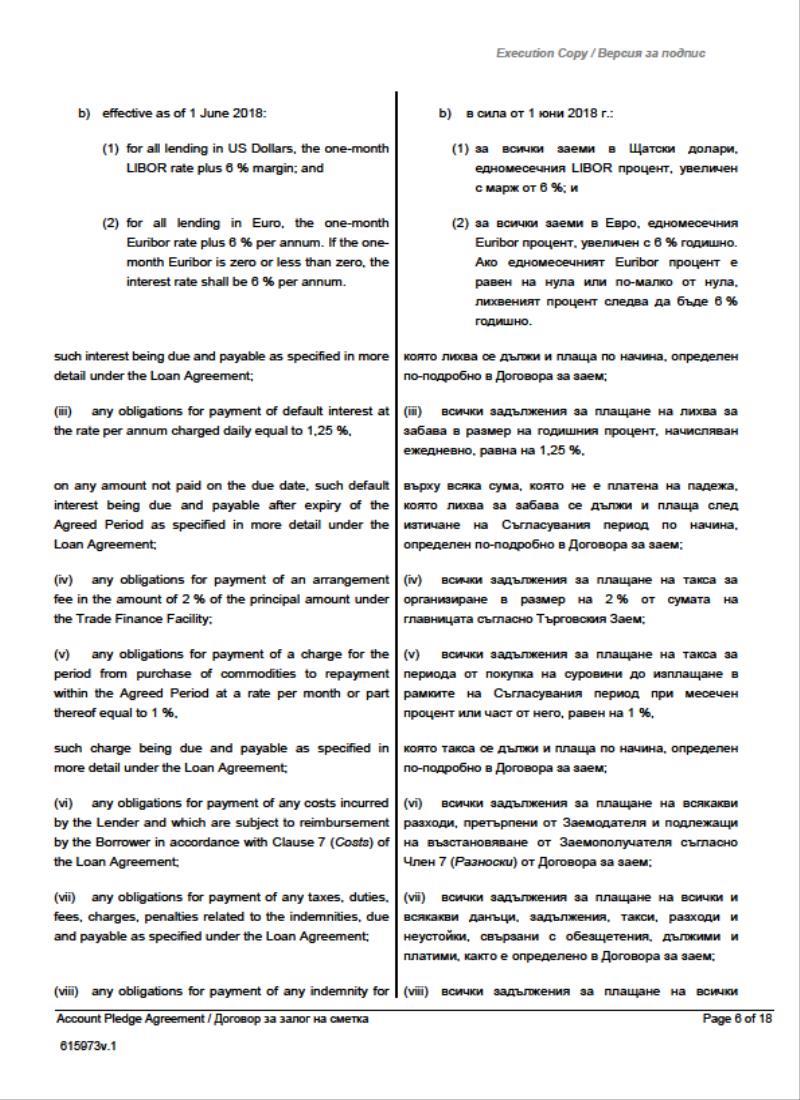 Execution Copy / Версия за подпис

b) effective as of 1 June 2018:

(1) for all lending in US Dollars, the one-month LIBOR rate plus 6 % margin; and

(2) for all lending in Euro, the one-month Euribor rate plus 6 % per annum. If the one-month Euribor is zero or less than zero, the interest rate shall be 6 % per annum.

such interest being due and payable as specified in more detail under the Loan Agreement;

(iii) any obligations for payment of default interest at the rate per annum charged daily equal to 1,25 %,

on any amount not paid on the due date, such default interest being due and payable after expiry of the Agreed Period as specified in more detail under the Loan Agreement;

(iv) any obligations for payment of an arrangement fee in the amount of 2 % of the principal amount under the Trade Finance Facility;

(v) any obligations for payment of a charge for the period from purchase of commodities to repayment within the Agreed Period at a rate per month or part thereof equal to 1 %,

such charge being due and payable as specified in more detail under the Loan Agreement;

(vi) any obligations for payment of any costs incurred by the Lender and which are subject to reimbursement by the Borrower in accordance with Clause 7 (Costs) of the Loan Agreement;

(vii) any obligations for payment of any taxes, duties, fees, charges, penalties related to the indemnities, due and payable as specified under the Loan Agreement;

(viii) any obligations for payment of any indemnity for

b) в сила от 1 юни 2018 г.:

(1) за всички заеми в Щатски долари, едномесечния LIBOR процент, увеличен с марж от 6 %; и

(2) за всички заеми в Евро, едномесечния Euribor процент, увеличен с 6 % годишно. Ако едномесечният Euribor процент е равен на нула или по-малко от нула, лихвеният процент следва да бъде 6 % годишно.

която лихва се дължи и плаща по начина, определен по-подробно в Договора за заем;

(iii) всички задължения за плащане на лихва за забава в размер на годишния процент, начисляван ежедневно, равна на 1,25 %,

върху всяка сума, която не е платена на падежа, която лихва за забава се дължи и плаща след изтичане на Съгласувания период по начина, определен по-подробно в Договора за заем;

(iv) всички задължения за плащане на такса за организиране в размер на 2 % от сумата на главницата съгласно Търговския Заем;

(v) всички задължения за плащане на такса за периода от покупка на суровини до изплащане в рамките на Съгласувания период при месечен процент или част от него, равен на 1 %,

която такса се дължи и плаща по начина, определен по-подробно в Договора за заем;

(vi) всички задължения за плащане на всякакви разходи, претърпени от Заемодателя и подлежащи на възстановяване от Заемополучателя съгласно Член 7 (Разноски) от Договора за заем;

(vii) всички задължения за плащане на всички и всякакви данъци, задължения, такси, разходи и неустойки, свързани с обезщетения, дължими и платими, както е определено в Договора за заем;

(viii) всички задължения за плащане на всички

Account Pledge Agreement / Договор за залог на сметка

Page 6 of 18

615973v.1